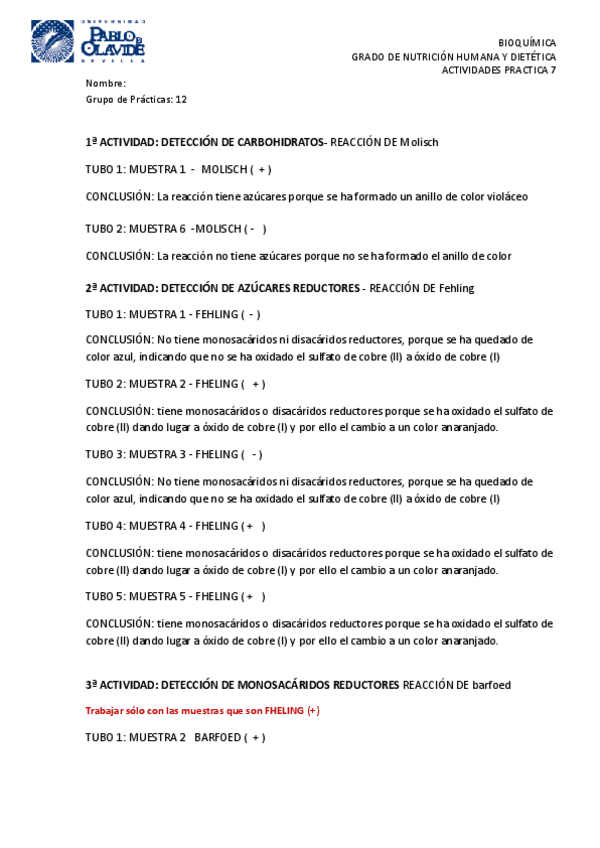 UNIVERSIDAD PABLO DE OLAVIDE SEVILLA

BIOQUÍMICA
GRADO DE NUTRICIÓN HUMANA Y DIETÉTICA
ACTIVIDADES PRACTICA 7

Nombre:
Grupo de Prácticas: 12

1ª ACTIVIDAD: DETECCIÓN DE CARBOHIDRATOS- REACCIÓN DE Molisch

TUBO 1: MUESTRA 1 - MOLISCH ( + )

CONCLUSIÓN: La reacción tiene azúcares porque se ha formado un anillo de color violáceo

TUBO 2: MUESTRA 6 -MOLISCH ( - )

CONCLUSIÓN: La reacción no tiene azúcares porque no se ha formado el anillo de color

2ª ACTIVIDAD: DETECCIÓN DE AZÚCARES REDUCTORES - REACCIÓN DE Fehling

TUBO 1: MUESTRA 1 - FEHLING ( - )

CONCLUSIÓN: No tiene monosacáridos ni disacáridos reductores, porque se ha quedado de color azul, indicando que no se ha oxidado el sulfato de cobre (II) a óxido de cobre (I)

TUBO 2: MUESTRA 2 - FHELING ( + )

CONCLUSIÓN: tiene monosacáridos o disacáridos reductores porque se ha oxidado el sulfato de cobre (II) dando lugar a óxido de cobre (I) y por ello el cambio a un color anaranjado.

TUBO 3: MUESTRA 3 - FHELING ( - )

CONCLUSIÓN: No tiene monosacáridos ni disacáridos reductores, porque se ha quedado de color azul, indicando que no se ha oxidado el sulfato de cobre (II) a óxido de cobre (I)

TUBO 4: MUESTRA 4 - FHELING (+ )

CONCLUSIÓN: tiene monosacáridos o disacáridos reductores porque se ha oxidado el sulfato de cobre (II) dando lugar a óxido de cobre (I) y por ello el cambio a un color anaranjado.

TUBO 5: MUESTRA 5 - FHELING (+ )

CONCLUSIÓN: tiene monosacáridos o disacáridos reductores porque se ha oxidado el sulfato de cobre (II) dando lugar a óxido de cobre (I) y por ello el cambio a un color anaranjado.

3ª ACTIVIDAD: DETECCIÓN DE MONOSACÁRIDOS REDUCTORES REACCIÓN DE barfoed

Trabajar sólo con las muestras que son FHELING (+)

TUBO 1: MUESTRA 2 BARFOED ( + )